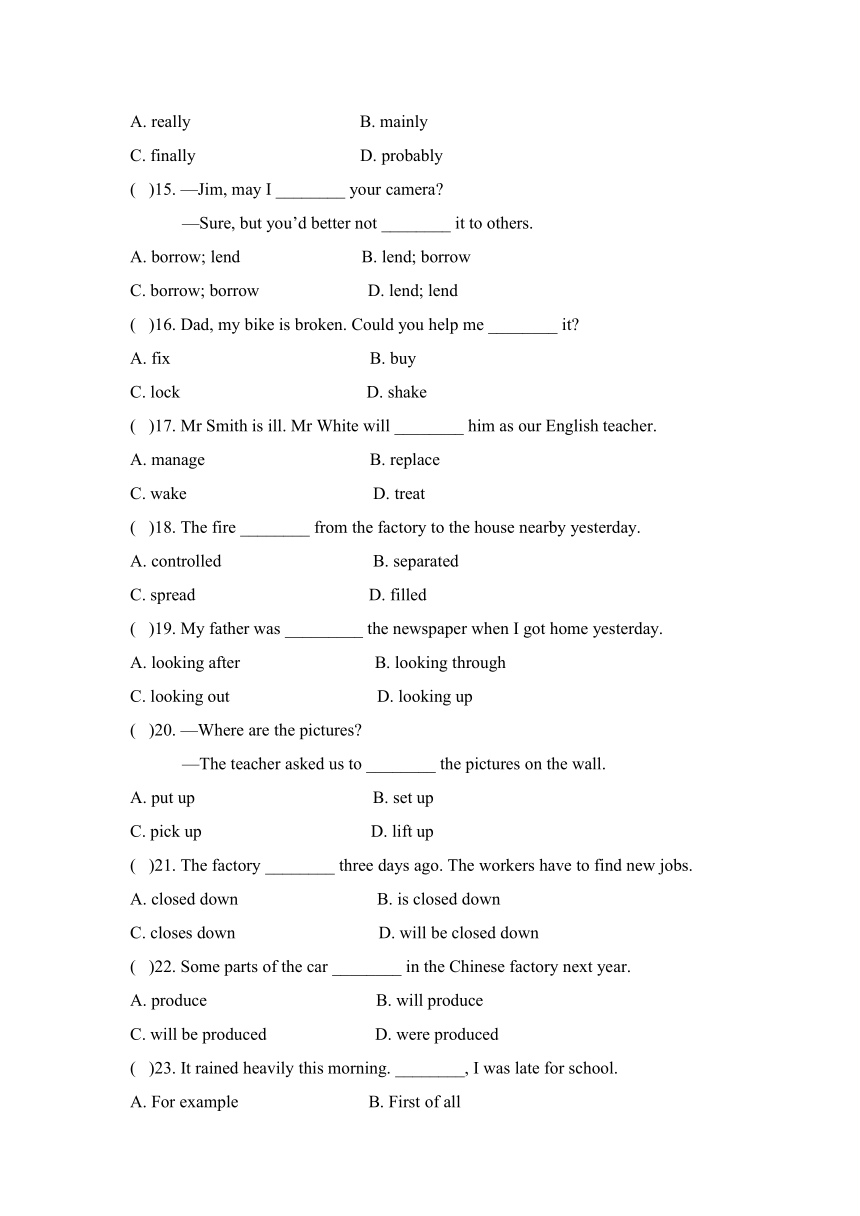 A. really B. mainly

C. finally D. probably

(　)15. —Jim, may I ________ your camera?

—Sure, but you'd better not ________ it to others.

A. borrow; lend B. lend; borrow

C. borrow; borrow D. lend; lend

(　)16. Dad, my bike is broken. Could you help me ________ it?

A. fix B. buy

C. lock D. shake

(　)17. Mr Smith is ill. Mr White will ________ him as our English teacher.

A. manage B. replace

C. wake D. treat

(　)18. The fire ________ from the factory to the house nearby yesterday.

A. controlled B. separated

C. spread D. filled

(　)19. My father was _________ the newspaper when I got home yesterday.

A. looking after B. looking through

C. looking out D. looking up

(　)20. —Where are the pictures?

—The teacher asked us to ________ the pictures on the wall.

A. put up B. set up

C. pick up D. lift up

(　)21. The factory ________ three days ago. The workers have to find new jobs.

A. closed down B. is closed down

C. closes down D. will be closed down

(　)22. Some parts of the car ________ in the Chinese factory next year.

A. produce B. will produce

C. will be produced D. were produced

(　)23. It rained heavily this morning. ________, I was late for school.

A. For example B. First of all